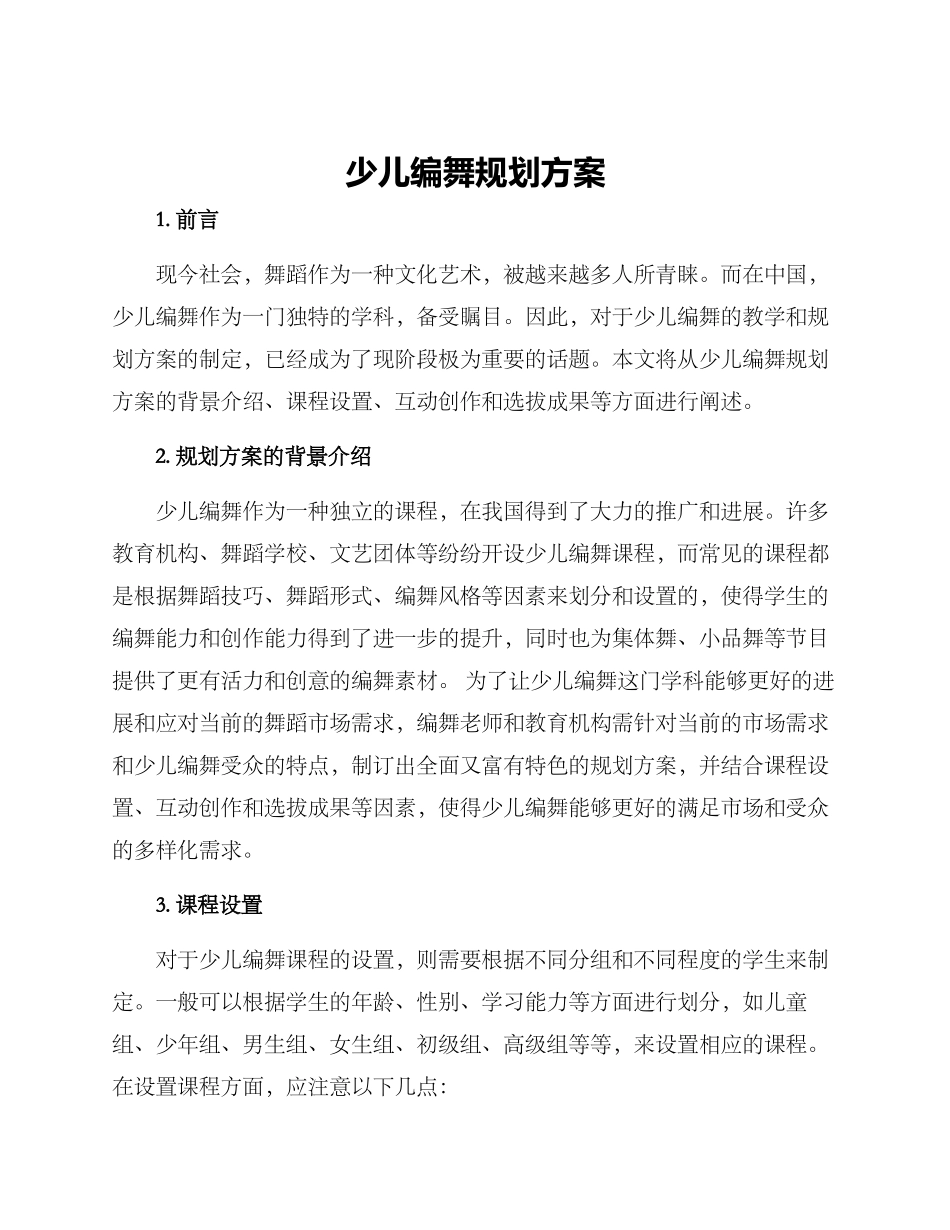 少儿编舞规划方案

1. 前言

现今社会，舞蹈作为一种文化艺术，被越来越多人所青睐。而在中国，少儿编舞作为一门独特的学科，备受瞩目。因此，对于少儿编舞的教学和规划方案的制定，已经成为了现阶段极为重要的话题。本文将从少儿编舞规划方案的背景介绍、课程设置、互动创作和选拔成果等方面进行阐述。

2. 规划方案的背景介绍

少儿编舞作为一种独立的课程，在我国得到了大力的推广和进展。许多教育机构、舞蹈学校、文艺团体等纷纷开设少儿编舞课程，而常见的课程都是根据舞蹈技巧、舞蹈形式、编舞风格等因素来划分和设置的，使得学生的编舞能力和创作能力得到了进一步的提升，同时也为集体舞、小品舞等节目提供了更有活力和创意的编舞素材。 为了让少儿编舞这门学科能够更好的进展和应对当前的舞蹈市场需求，编舞老师和教育机构需针对当前的市场需求和少儿编舞受众的特点，制订出全面又富有特色的规划方案，并结合课程设置、互动创作和选拔成果等因素，使得少儿编舞能够更好的满足市场和受众的多样化需求。

3. 课程设置

对于少儿编舞课程的设置，则需要根据不同分组和不同程度的学生来制定。一般可以根据学生的年龄、性别、学习能力等方面进行划分，如儿童组、少年组、男生组、女生组、初级组、高级组等等，来设置相应的课程。在设置课程方面，应注意以下几点：